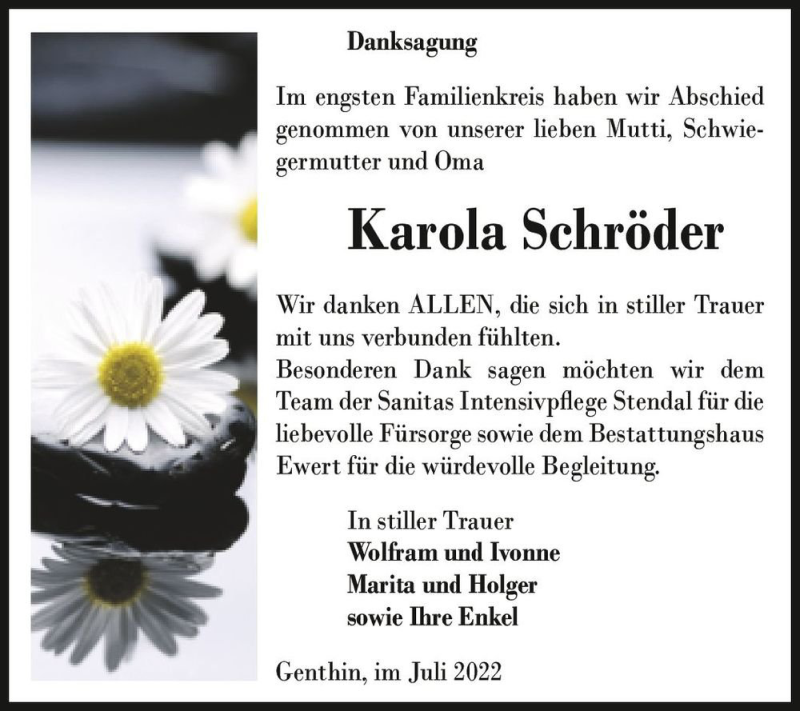 Danksagung

Im engsten Familienkreis haben wir Abschied genommen von unserer lieben Mutti, Schwiegermutter und Oma

Karola Schröder

Wir danken ALLEN, die sich in stiller Trauer mit uns verbunden fühlten.
Besonderen Dank sagen möchten wir dem Team der Sanitas Intensivpflege Stendal für die liebevolle Fürsorge sowie dem Bestattungshaus Ewert für die würdevolle Begleitung.

In stiller Trauer
Wolfram und Ivonne
Marita und Holger
sowie Ihre Enkel

Genthin, im Juli 2022